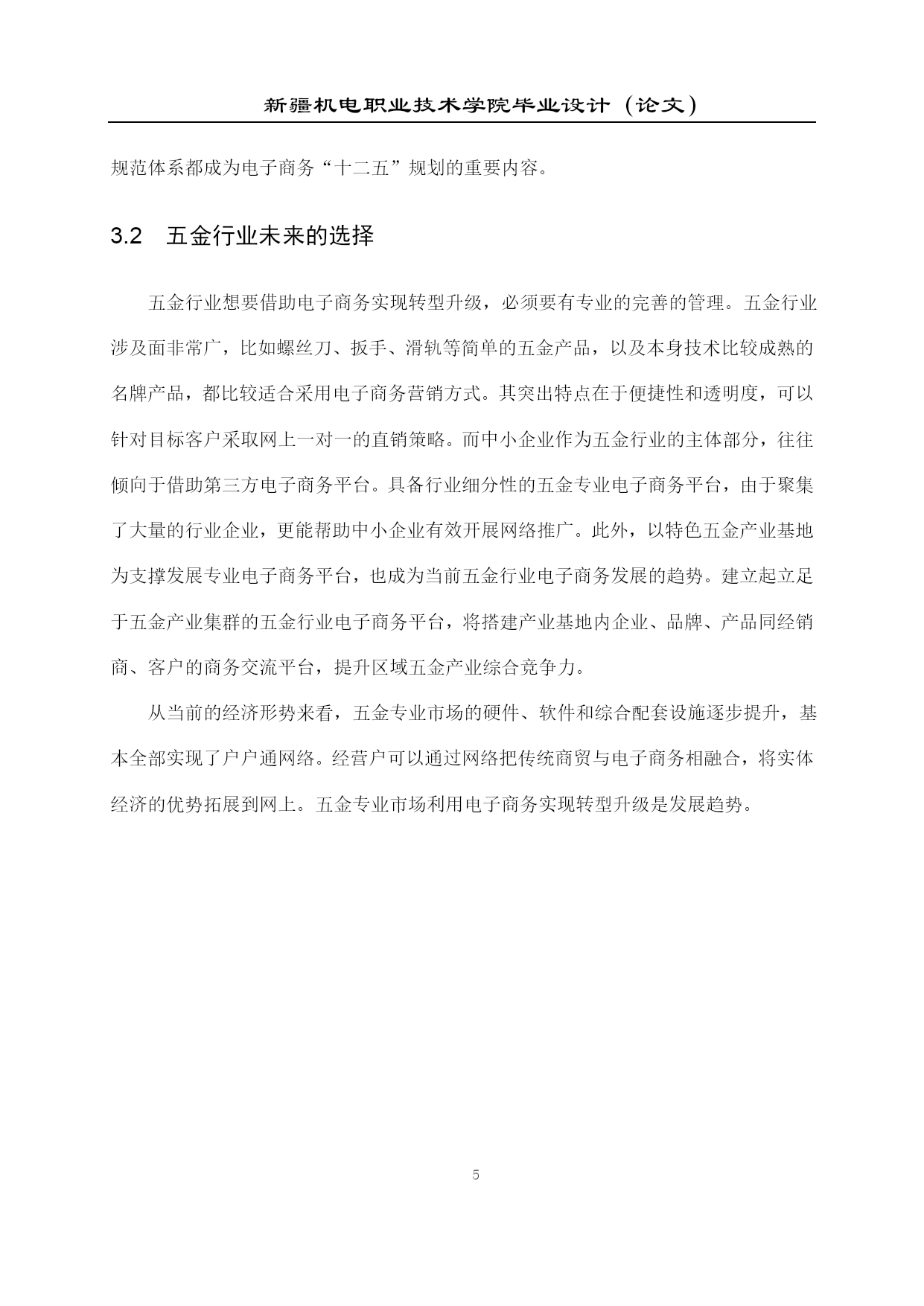 新疆机电职业技术学院毕业设计（论文）

规范体系都成为电子商务“十二五”规划的重要内容。

3.2　五金行业未来的选择

五金行业想要借助电子商务实现转型升级，必须要有专业的完善的管理。五金行业涉及面非常广，比如螺丝刀、扳手、滑轨等简单的五金产品，以及本身技术比较成熟的名牌产品，都比较适合采用电子商务营销方式。其突出特点在于便捷性和透明度，可以针对目标客户采取网上一对一的直销策略。而中小企业作为五金行业的主体部分，往往倾向于借助第三方电子商务平台。具备行业细分性的五金专业电子商务平台，由于聚集了大量的行业企业，更能帮助中小企业有效开展网络推广。此外，以特色五金产业基地为支撑发展专业电子商务平台，也成为当前五金行业电子商务发展的趋势。建立起立足于五金产业集群的五金行业电子商务平台，将搭建产业基地内企业、品牌、产品同经销商、客户的商务交流平台，提升区域五金产业综合竞争力。

从当前的经济形势来看，五金专业市场的硬件、软件和综合配套设施逐步提升，基本全部实现了户户通网络。经营户可以通过网络把传统商贸与电子商务相融合，将实体经济的优势拓展到网上。五金专业市场利用电子商务实现转型升级是发展趋势。

5